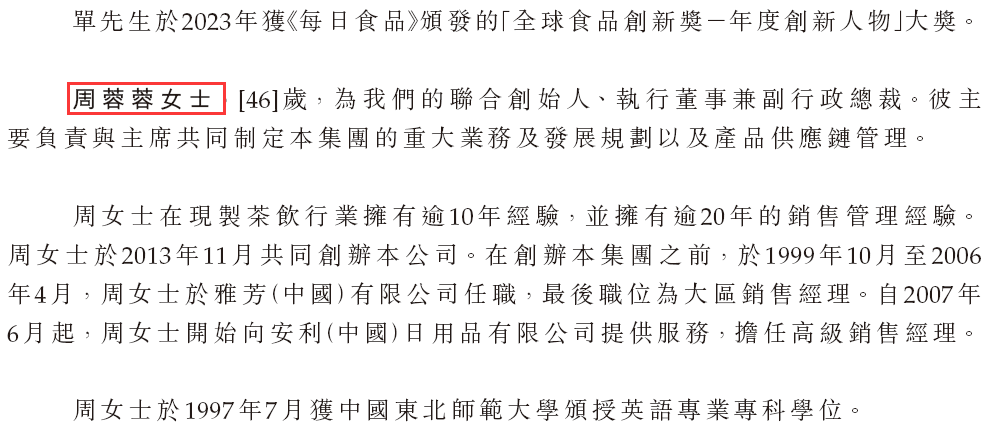 單先生於2023年獲《每日食品》頒發的「全球食品創新獎－年度創新人物」大獎。

周蓉蓉女士，[46]歲，為我們的聯合創始人、執行董事兼副行政總裁。彼主要負責與主席共同制定本集團的重大業務及發展規劃以及產品供應鏈管理。

周女士在現製茶飲行業擁有逾10年經驗，並擁有逾20年的銷售管理經驗。周女士於2013年11月共同創辦本公司。在創辦本集團之前，於1999年10月至2006年4月，周女士於雅芳(中國)有限公司任職，最後職位為大區銷售經理。自2007年6月起，周女士開始向安利(中國)日用品有限公司提供服務，擔任高級銷售經理。

周女士於1997年7月獲中國東北師範大學頒授英語專業專科學位。